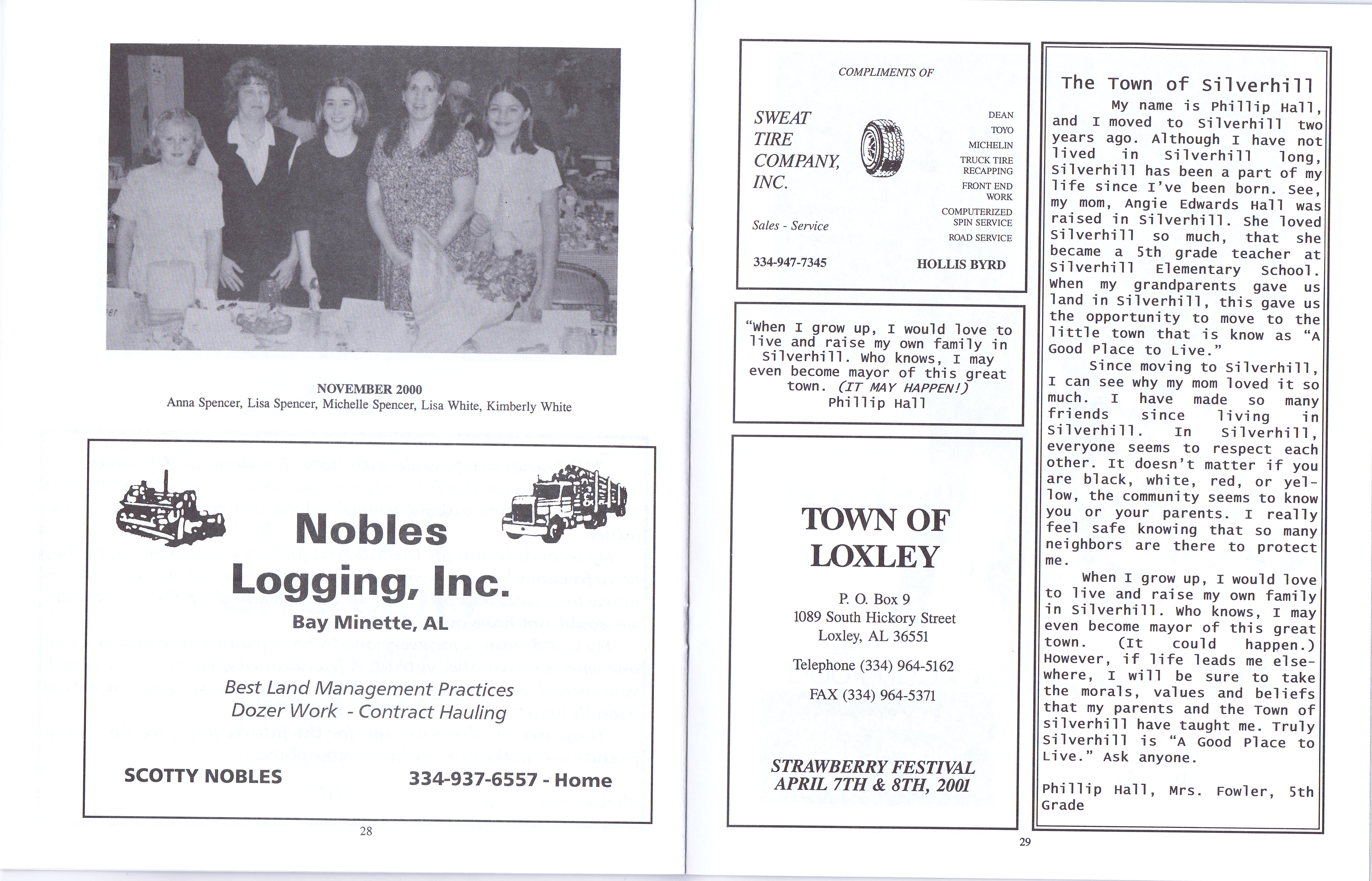 NOVEMBER 2000
Anna Spencer, Lisa Spencer, Michelle Spencer, Lisa White, Kimberly White

Nobles Logging, Inc.
Bay Minette, AL

Best Land Management Practices
Dozer Work - Contract Hauling

SCOTTY NOBLES

334-937-6557 - Home

28

COMPLIMENTS OF

SWEAT TIRE COMPANY, INC.

Sales - Service

334-947-7345

DEAN
TOYO
MICHELIN
TRUCK TIRE RECAPPING
FRONT END WORK
COMPUTERIZED SPIN SERVICE
ROAD SERVICE

HOLLIS BYRD

"When I grow up, I would love to live and raise my own family in Silverhill. Who knows, I may even become mayor of this great town. (IT MAY HAPPEN!)
Phillip Hall

TOWN OF LOXLEY

P. O. Box 9
1089 South Hickory Street
Loxley, AL 36551

Telephone (334) 964-5162

FAX (334) 964-5371

STRAWBERRY FESTIVAL
APRIL 7TH & 8TH, 2001

The Town of Silverhill

My name is Phillip Hall, and I moved to Silverhill two years ago. Although I have not lived in Silverhill long, Silverhill has been a part of my life since I've been born. See, my mom, Angie Edwards Hall was raised in Silverhill. She loved Silverhill so much, that she became a 5th grade teacher at Silverhill Elementary School. When my grandparents gave us land in Silverhill, this gave us the opportunity to move to the little town that is know as "A Good Place to Live."

Since moving to Silverhill, I can see why my mom loved it so much. I have made so many friends since living in Silverhill. In Silverhill, everyone seems to respect each other. It doesn't matter if you are black, white, red, or yellow, the community seems to know you or your parents. I really feel safe knowing that so many neighbors are there to protect me.

When I grow up, I would love to live and raise my own family in Silverhill. Who knows, I may even become mayor of this great town. (It could happen.) However, if life leads me elsewhere, I will be sure to take the morals, values and beliefs that my parents and the Town of Silverhill have taught me. Truly Silverhill is "A Good Place to Live." Ask anyone.

Phillip Hall, Mrs. Fowler, 5th Grade

29